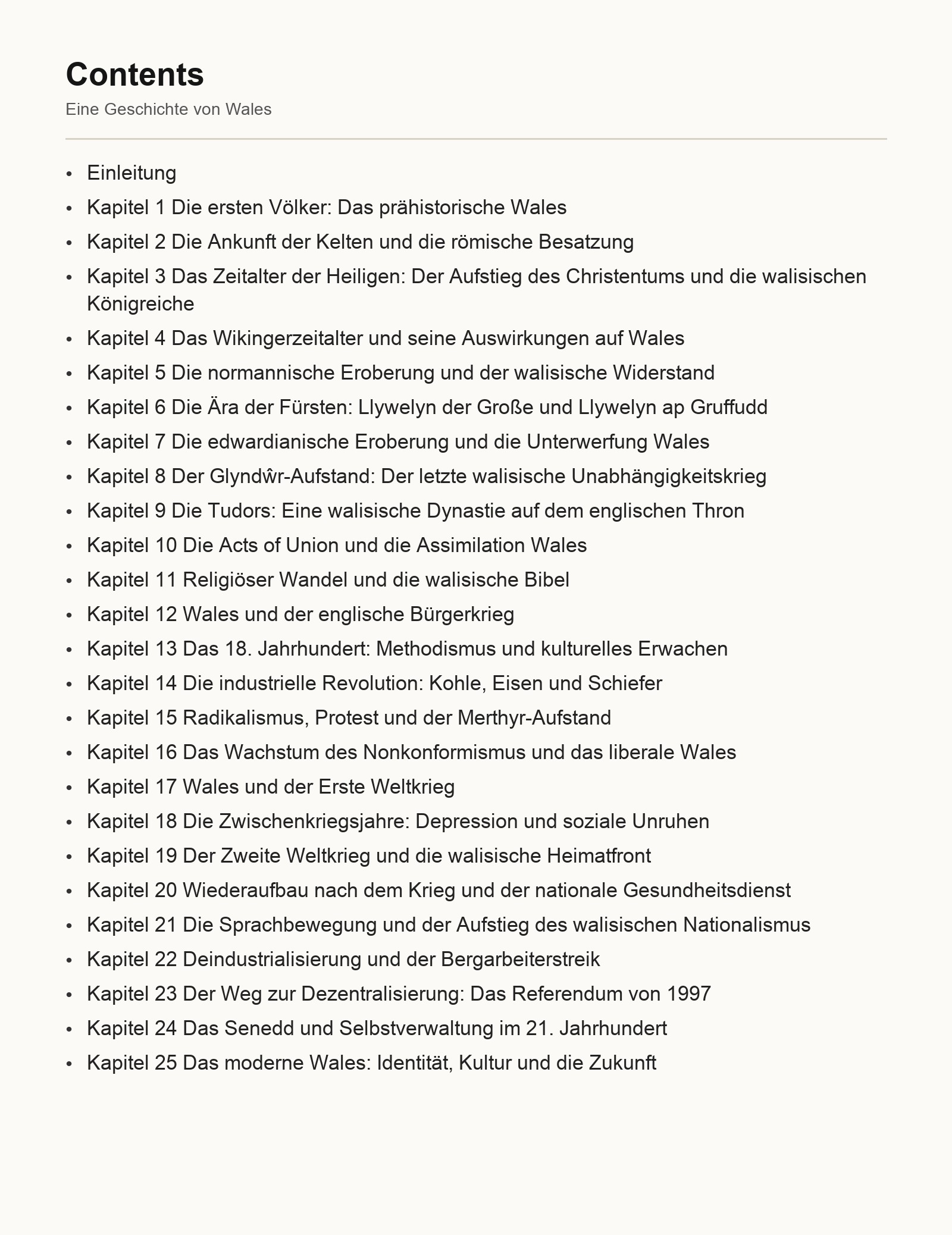 Contents

Eine Geschichte von Wales

• Einleitung
• Kapitel 1 Die ersten Völker: Das prähistorische Wales
• Kapitel 2 Die Ankunft der Kelten und die römische Besatzung
• Kapitel 3 Das Zeitalter der Heiligen: Der Aufstieg des Christentums und die walisischen Königreiche
• Kapitel 4 Das Wikingerzeitalter und seine Auswirkungen auf Wales
• Kapitel 5 Die normannische Eroberung und der walisische Widerstand
• Kapitel 6 Die Ära der Fürsten: Llywelyn der Große und Llywelyn ap Gruffudd
• Kapitel 7 Die edwardianische Eroberung und die Unterwerfung Wales
• Kapitel 8 Der Glyndŵr-Aufstand: Der letzte walisische Unabhängigkeitskrieg
• Kapitel 9 Die Tudors: Eine walisische Dynastie auf dem englischen Thron
• Kapitel 10 Die Acts of Union und die Assimilation Wales
• Kapitel 11 Religiöser Wandel und die walisische Bibel
• Kapitel 12 Wales und der englische Bürgerkrieg
• Kapitel 13 Das 18. Jahrhundert: Methodismus und kulturelles Erwachen
• Kapitel 14 Die industrielle Revolution: Kohle, Eisen und Schiefer
• Kapitel 15 Radikalismus, Protest und der Merthyr-Aufstand
• Kapitel 16 Das Wachstum des Nonkonformismus und das liberale Wales
• Kapitel 17 Wales und der Erste Weltkrieg
• Kapitel 18 Die Zwischenkriegsjahre: Depression und soziale Unruhen
• Kapitel 19 Der Zweite Weltkrieg und die walisische Heimatfront
• Kapitel 20 Wiederaufbau nach dem Krieg und der nationale Gesundheitsdienst
• Kapitel 21 Die Sprachbewegung und der Aufstieg des walisischen Nationalismus
• Kapitel 22 Deindustrialisierung und der Bergarbeiterstreik
• Kapitel 23 Der Weg zur Dezentralisierung: Das Referendum von 1997
• Kapitel 24 Das Senedd und Selbstverwaltung im 21. Jahrhundert
• Kapitel 25 Das moderne Wales: Identität, Kultur und die Zukunft